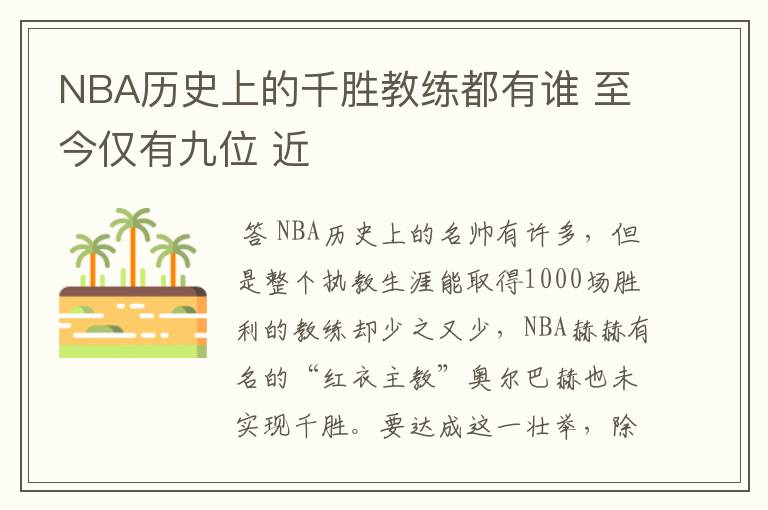 NBA历史上的千胜教练都有谁 至今仅有九位 近

答 NBA历史上的名帅有许多，但是整个执教生涯能取得1000场胜利的教练却少之又少，NBA赫赫有名的“红衣主教”奥尔巴赫也未实现千胜。要达成这一壮举，除